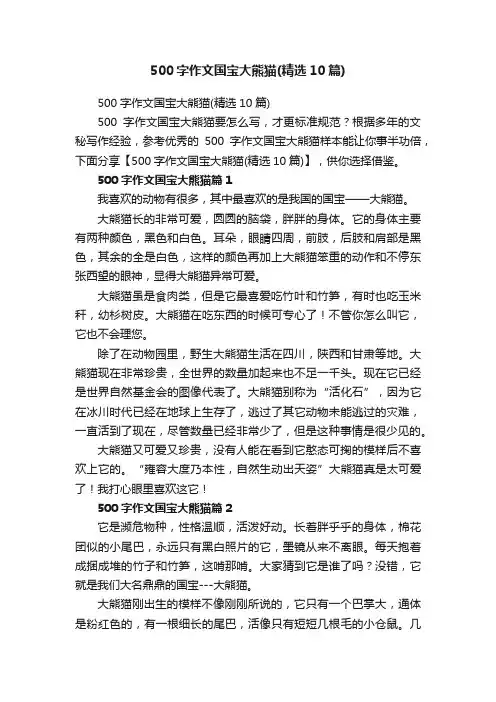 500 字作文国宝大熊猫(精选 10 篇)

500 字作文国宝大熊猫(精选 10 篇)

500 字作文国宝大熊猫要怎么写，才更标准规范？根据多年的文秘写作经验，参考优秀的 500 字作文国宝大熊猫样本能让你事半功倍，下面分享【500 字作文国宝大熊猫(精选 10 篇)】，供你选择借鉴。

500 字作文国宝大熊猫篇 1

我喜欢的动物有很多，其中最喜欢的是我国的国宝——大熊猫。

大熊猫长的非常可爱，圆圆的脑袋，胖胖的身体。它的身体主要有两种颜色，黑色和白色。耳朵，眼睛四周，前肢，后肢和肩部是黑色，其余的全是白色，这样的颜色再加上大熊猫笨重的动作和不停东张西望的眼神，显得大熊猫异常可爱。

大熊猫虽是食肉类，但是它最喜爱吃竹叶和竹笋，有时也吃玉米秆，幼杉树皮。大熊猫在吃东西的时候可专心了！不管你怎么叫它，它也不会理您。

除了在动物园里，野生大熊猫生活在四川，陕西和甘肃等地。大熊猫现在非常珍贵，全世界的数量加起来也不足一千头。现在它已经是世界自然基金会的图像代表了。大熊猫别称为“活化石”，因为它在冰川时代已经在地球上生存了，逃过了其它动物未能逃过的灾难，一直活到了现在，尽管数量已经非常少了，但是这种事情是很少见的。

大熊猫又可爱又珍贵，没有人能在看到它憨态可掬的模样后不喜欢上它的。“雍容大度乃本性，自然生动出天姿”大熊猫真是太可爱了！我打心眼里喜欢这它！

500 字作文国宝大熊猫篇 2

它是濒危物种，性格温顺，活泼好动。长着胖乎乎的身体，棉花团似的小尾巴，永远只有黑白照片的它，墨镜从来不离眼。每天抱着成捆成堆的竹子和竹笋，这啃那啃。大家猜到它是谁了吗？没错，它就是我们大名鼎鼎的国宝---大熊猫。

大熊猫刚出生的模样不像刚刚所说的，它只有一个巴掌大，通体是粉红色的，有一根细长的尾巴，活像只有短短几根毛的小仓鼠。几